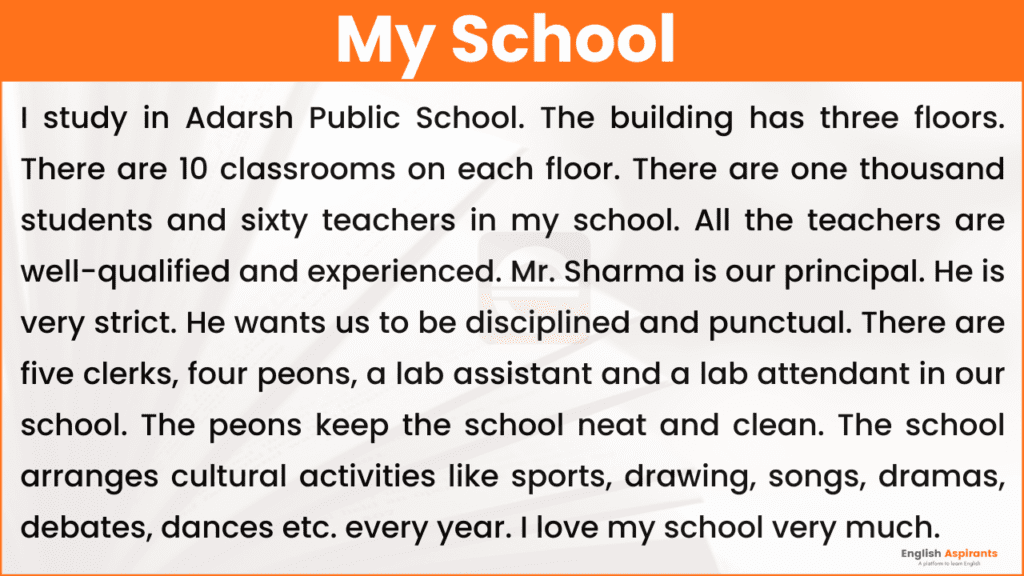 My School

I study in Adarsh Public School. The building has three floors. There are 10 classrooms on each floor. There are one thousand students and sixty teachers in my school. All the teachers are well-qualified and experienced. Mr. Sharma is our principal. He is very strict. He wants us to be disciplined and punctual. There are five clerks, four peons, a lab assistant and a lab attendant in our school. The peons keep the school neat and clean. The school arranges cultural activities like sports, drawing, songs, dramas, debates, dances etc. every year. I love my school very much.

English Aspirants
A platform to learn English